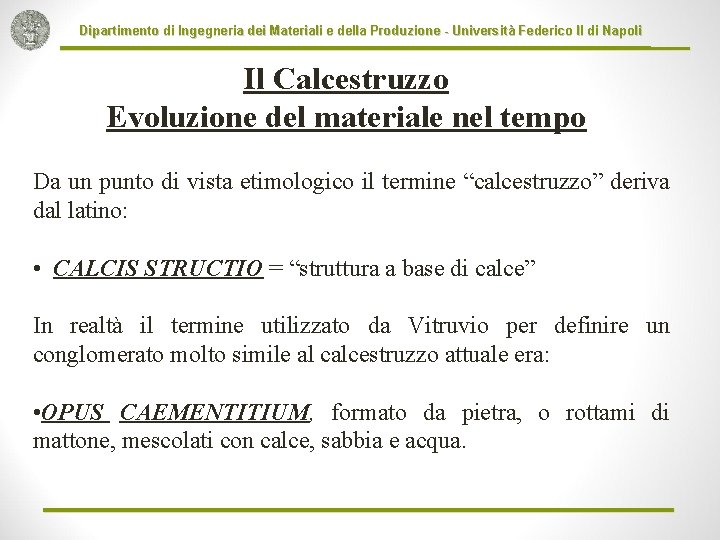 Dipartimento di Ingegneria dei Materiali e della Produzione - Università Federico II di Napoli

Il Calcestruzzo
Evoluzione del materiale nel tempo

Da un punto di vista etimologico il termine “calcestruzzo” deriva dal latino:

• CALCIS STRUCTIO = “struttura a base di calce”

In realtà il termine utilizzato da Vitruvio per definire un conglomerato molto simile al calcestruzzo attuale era:

•OPUS CAEMENTITIUM, formato da pietra, o rottami di mattone, mescolati con calce, sabbia e acqua.